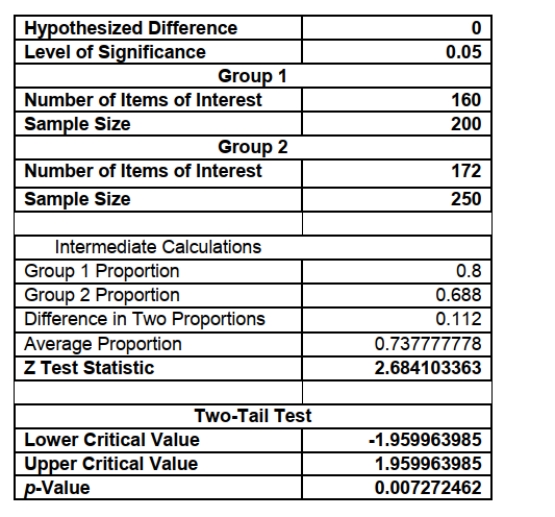 | Hypothesized Difference | 0 |
|---|---|
| Level of Significance | 0.05 |
| Group 1 | |
| Number of Items of Interest | 160 |
| Sample Size | 200 |
| Group 2 | |
| Number of Items of Interest | 172 |
| Sample Size | 250 |
| | |
| Intermediate Calculations | |
| Group 1 Proportion | 0.8 |
| Group 2 Proportion | 0.688 |
| Difference in Two Proportions | 0.112 |
| Average Proportion | 0.737777778 |
| Z Test Statistic | 2.684103363 |
| | |
| Two-Tail Test | |
| Lower Critical Value | -1.959963985 |
| Upper Critical Value | 1.959963985 |
| p-Value | 0.007272462 |